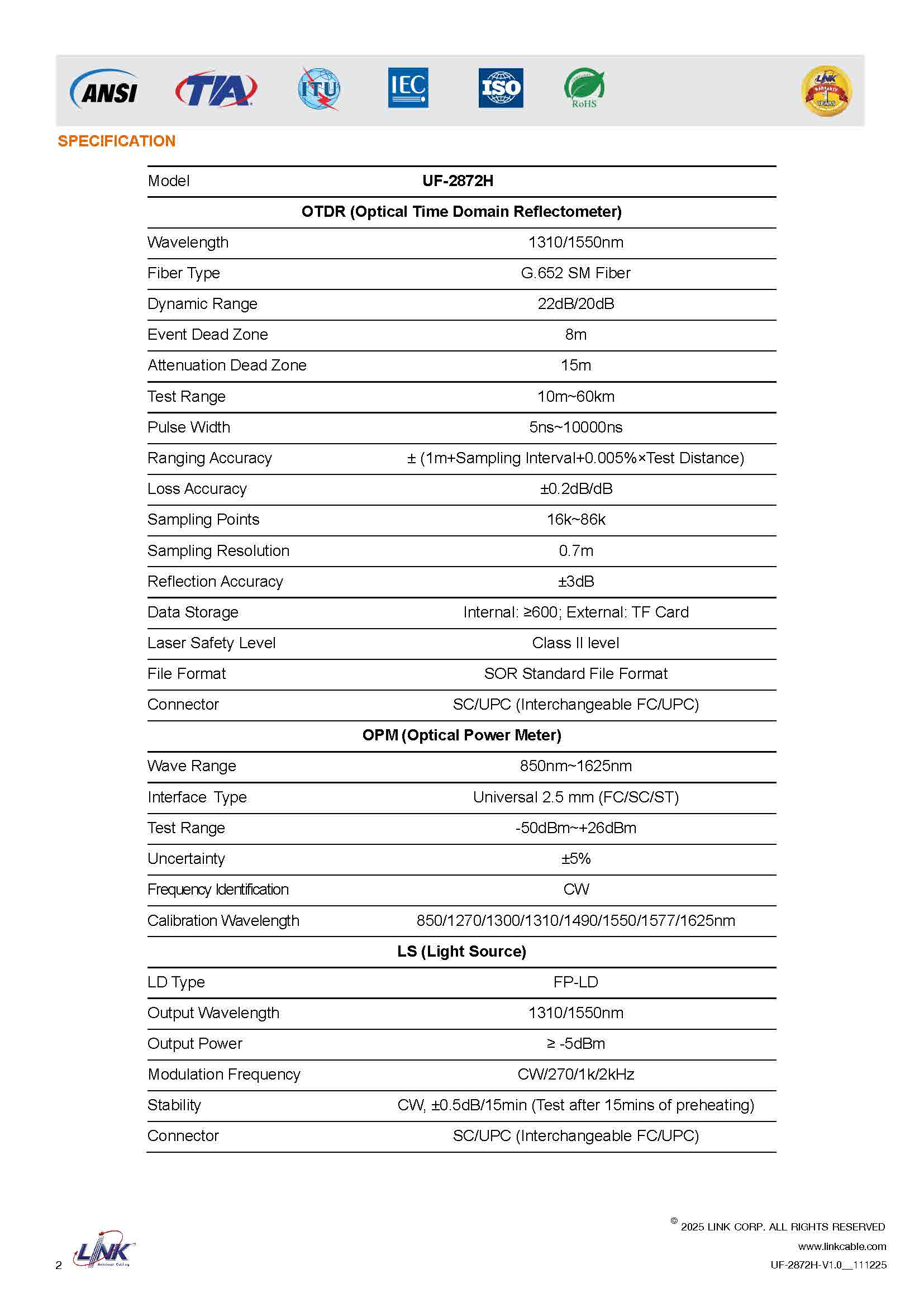 ANSI TIA ITU IEC ISO RoHS LINK WARRANTY YEARS

SPECIFICATION

| Model | UF-2872H |
|---|---|
| OTDR (Optical Time Domain Reflectometer) | |
| Wavelength | 1310/1550nm |
| Fiber Type | G.652 SM Fiber |
| Dynamic Range | 22dB/20dB |
| Event Dead Zone | 8m |
| Attenuation Dead Zone | 15m |
| Test Range | 10m~60km |
| Pulse Width | 5ns~10000ns |
| Ranging Accuracy | ± (1m+Sampling Interval+0.005%×Test Distance) |
| Loss Accuracy | ±0.2dB/dB |
| Sampling Points | 16k~86k |
| Sampling Resolution | 0.7m |
| Reflection Accuracy | ±3dB |
| Data Storage | Internal: ≥600; External: TF Card |
| Laser Safety Level | Class II level |
| File Format | SOR Standard File Format |
| Connector | SC/UPC (Interchangeable FC/UPC) |
| OPM (Optical Power Meter) | |
| Wave Range | 850nm~1625nm |
| Interface Type | Universal 2.5 mm (FC/SC/ST) |
| Test Range | -50dBm~+26dBm |
| Uncertainty | ±5% |
| Frequency Identification | CW |
| Calibration Wavelength | 850/1270/1300/1310/1490/1550/1577/1625nm |
| LS (Light Source) | |
| LD Type | FP-LD |
| Output Wavelength | 1310/1550nm |
| Output Power | ≥ -5dBm |
| Modulation Frequency | CW/270/1k/2kHz |
| Stability | CW, ±0.5dB/15min (Test after 15mins of preheating) |
| Connector | SC/UPC (Interchangeable FC/UPC) |

2 LINK

© 2025 LINK CORP. ALL RIGHTS RESERVED
www.linkcable.com
UF-2872H-V1.0__111225